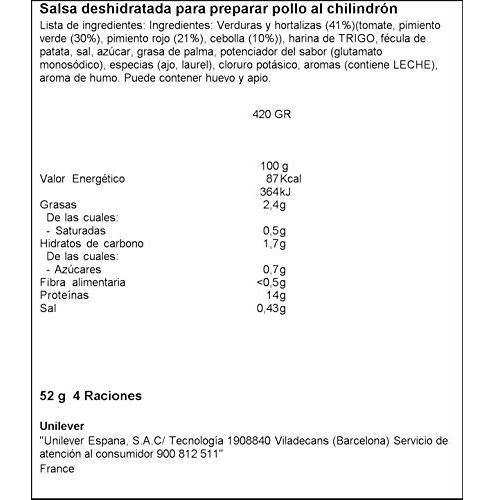 Salsa deshidratada para preparar pollo al chilindrón

Lista de ingredientes: Ingredientes: Verduras y hortalizas (41%)(tomate, pimiento verde (30%), pimiento rojo (21%), cebolla (10%)), harina de TRIGO, fécula de patata, sal, azúcar, grasa de palma, potenciador del sabor (glutamato monosódico), especias (ajo, laurel), cloruro potásico, aromas (contiene LECHE), aroma de humo. Puede contener huevo y apio.

420 GR

| | 100 g |
|---|---|
| Valor Energético | 87 Kcal |
| | 364kJ |
| Grasas | 2,4g |
| De las cuales: | |
| - Saturadas | 0,5g |
| Hidratos de carbono | 1,7g |
| De las cuales: | |
| - Azúcares | 0,7g |
| Fibra alimentaria | <0,5g |
| Proteínas | 14g |
| Sal | 0,43g |

52 g 4 Raciones

Unilever
"Unilever Espana, S.A.C/ Tecnología 1908840 Viladecans (Barcelona) Servicio de atención al consumidor 900 812 511"
France